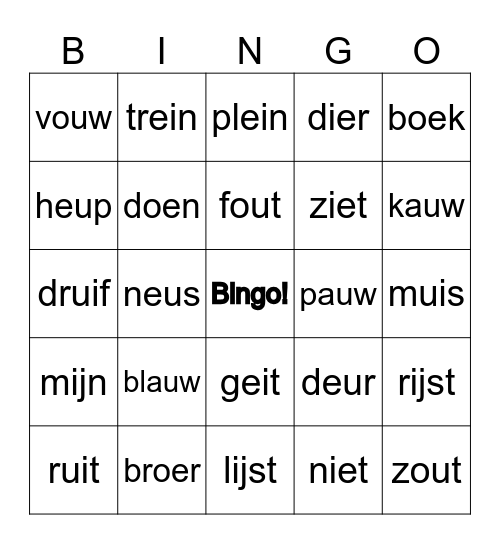 | B | I | N | G | O |
|---|---|---|---|---|
| vouw | trein | plein | dier | boek |
| heup | doen | fout | ziet | kauw |
| druif | neus | Bingo! | pauw | muis |
| mijn | blauw | geit | deur | rijst |
| ruit | broer | lijst | niet | zout |